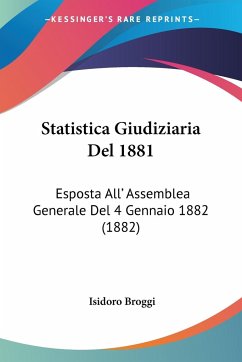 —KESSINGER'S RARE REPRINTS—

Statistica Giudiziaria Del 1881

Esposta All' Assemblea Generale Del 4 Gennaio 1882 (1882)

Isidoro Broggi